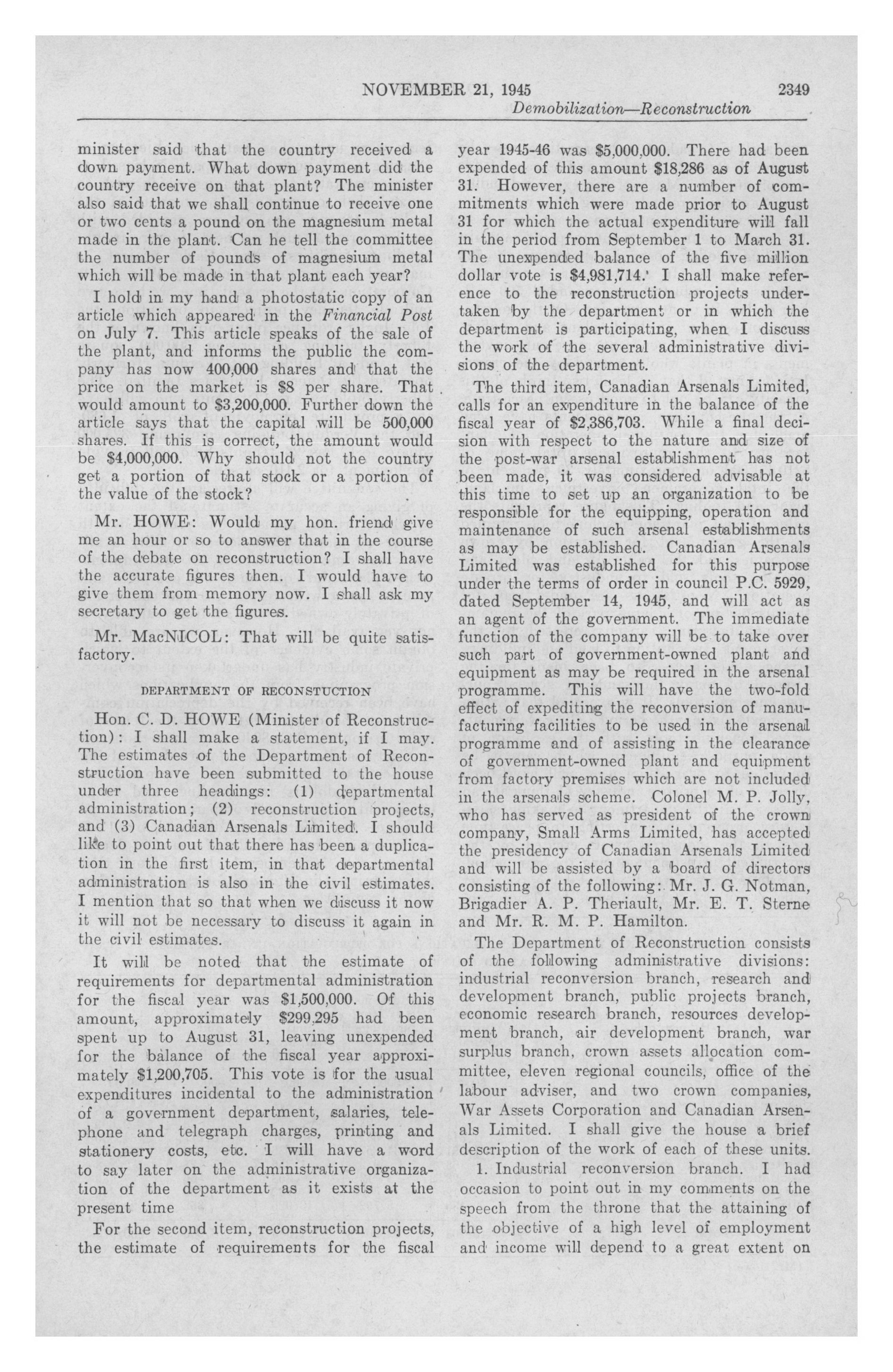 NOVEMBER 21, 1945 2349

Demobilization—Reconstruction

minister said that the country received a down payment. What down payment did the country receive on that plant? The minister also said that we shall continue to receive one or two cents a pound on the magnesium metal made in the plant. Can he tell the committee the number of pounds of magnesium metal which will be made in that plant each year?

I hold in my hand a photostatic copy of an article which appeared in the Financial Post on July 7. This article speaks of the sale of the plant, and informs the public the company has now 400,000 shares and that the price on the market is $8 per share. That would amount to $3,200,000. Further down the article says that the capital will be 500,000 shares. If this is correct, the amount would be $4,000,000. Why should not the country get a portion of that stock or a portion of the value of the stock?

Mr. HOWE: Would my hon. friend give me an hour or so to answer that in the course of the debate on reconstruction? I shall have the accurate figures then. I would have to give them from memory now. I shall ask my secretary to get the figures.

Mr. MacNICOL: That will be quite satisfactory.

DEPARTMENT OF RECONSTUCTION

Hon. C. D. HOWE (Minister of Reconstruction): I shall make a statement, if I may. The estimates of the Department of Reconstruction have been submitted to the house under three headings: (1) departmental administration; (2) reconstruction projects, and (3) Canadian Arsenals Limited. I should like to point out that there has been a duplication in the first item, in that departmental administration is also in the civil estimates. I mention that so that when we discuss it now it will not be necessary to discuss it again in the civil estimates.

It will be noted that the estimate of requirements for departmental administration for the fiscal year was $1,500,000. Of this amount, approximately $299,295 had been spent up to August 31, leaving unexpended for the balance of the fiscal year approximately $1,200,705. This vote is for the usual expenditures incidental to the administration of a government department, salaries, telephone and telegraph charges, printing and stationery costs, etc. I will have a word to say later on the administrative organization of the department as it exists at the present time

For the second item, reconstruction projects, the estimate of requirements for the fiscal year 1945-46 was $5,000,000. There had been expended of this amount $18,286 as of August 31. However, there are a number of commitments which were made prior to August 31 for which the actual expenditure will fall in the period from September 1 to March 31. The unexpended balance of the five million dollar vote is $4,981,714. I shall make reference to the reconstruction projects undertaken by the department or in which the department is participating, when I discuss the work of the several administrative divisions of the department.

The third item, Canadian Arsenals Limited, calls for an expenditure in the balance of the fiscal year of $2,386,703. While a final decision with respect to the nature and size of the post-war arsenal establishment has not been made, it was considered advisable at this time to set up an organization to be responsible for the equipping, operation and maintenance of such arsenal establishments as may be established. Canadian Arsenals Limited was established for this purpose under the terms of order in council P.C. 5929, dated September 14, 1945, and will act as an agent of the government. The immediate function of the company will be to take over such part of government-owned plant and equipment as may be required in the arsenal programme. This will have the two-fold effect of expediting the reconversion of manufacturing facilities to be used in the arsenal programme and of assisting in the clearance of government-owned plant and equipment from factory premises which are not included in the arsenals scheme. Colonel M. P. Jolly, who has served as president of the crown company, Small Arms Limited, has accepted the presidency of Canadian Arsenals Limited and will be assisted by a board of directors consisting of the following: Mr. J. G. Notman, Brigadier A. P. Theriault, Mr. E. T. Sterne and Mr. R. M. P. Hamilton.

The Department of Reconstruction consists of the following administrative divisions: industrial reconversion branch, research and development branch, public projects branch, economic research branch, resources development branch, air development branch, war surplus branch, crown assets allocation committee, eleven regional councils, office of the labour adviser, and two crown companies, War Assets Corporation and Canadian Arsenals Limited. I shall give the house a brief description of the work of each of these units.

1. Industrial reconversion branch. I had occasion to point out in my comments on the speech from the throne that the attaining of the objective of a high level of employment and income will depend to a great extent on